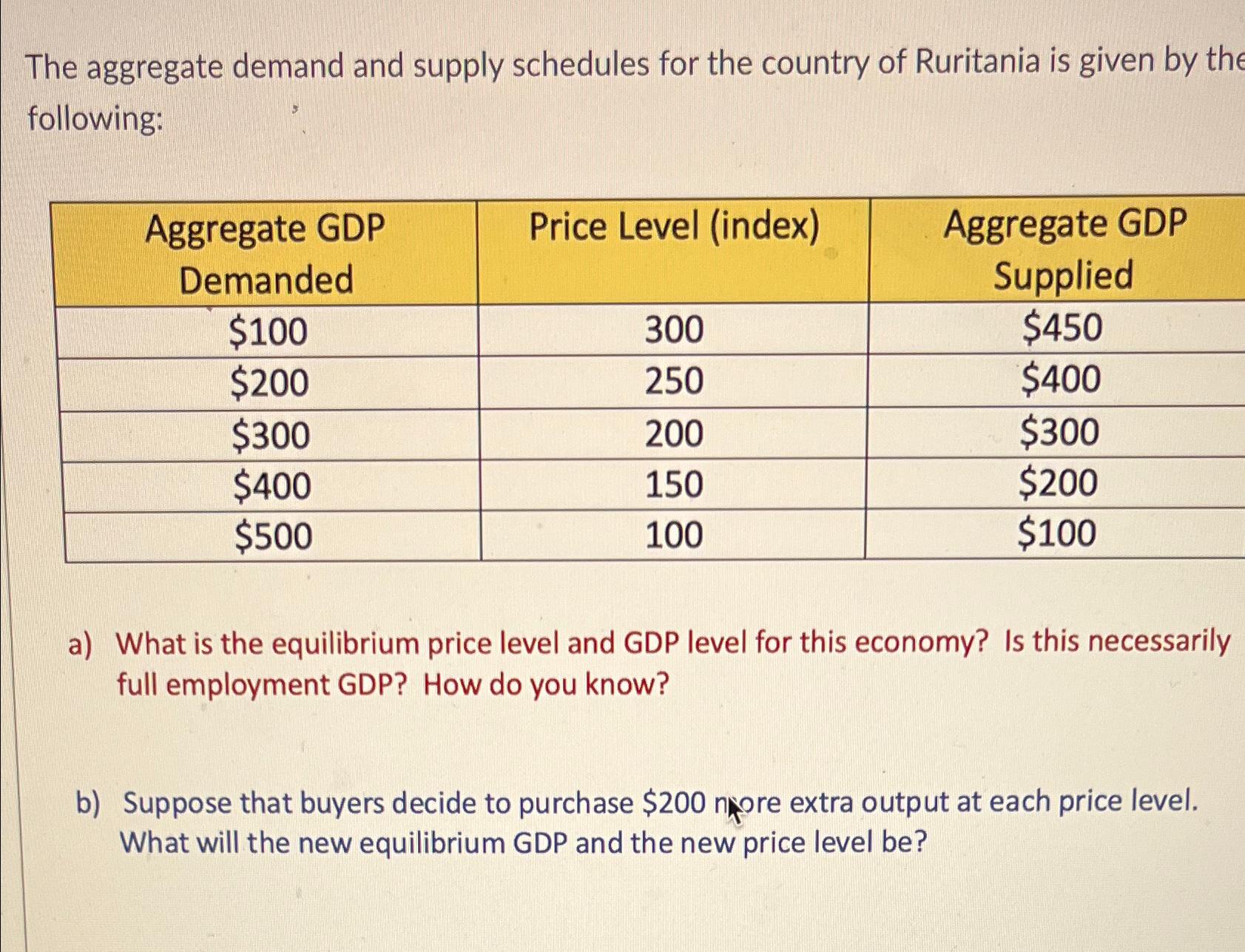 The aggregate demand and supply schedules for the country of Ruritania is given by the following:

| Aggregate GDP Demanded | Price Level (index) | Aggregate GDP Supplied |
|---|---|---|
| \$100 | 300 | \$450 |
| \$200 | 250 | \$400 |
| \$300 | 200 | \$300 |
| \$400 | 150 | \$200 |
| \$500 | 100 | \$100 |

a) What is the equilibrium price level and GDP level for this economy? Is this necessarily full employment GDP? How do you know?

b) Suppose that buyers decide to purchase \$200 more extra output at each price level. What will the new equilibrium GDP and the new price level be?